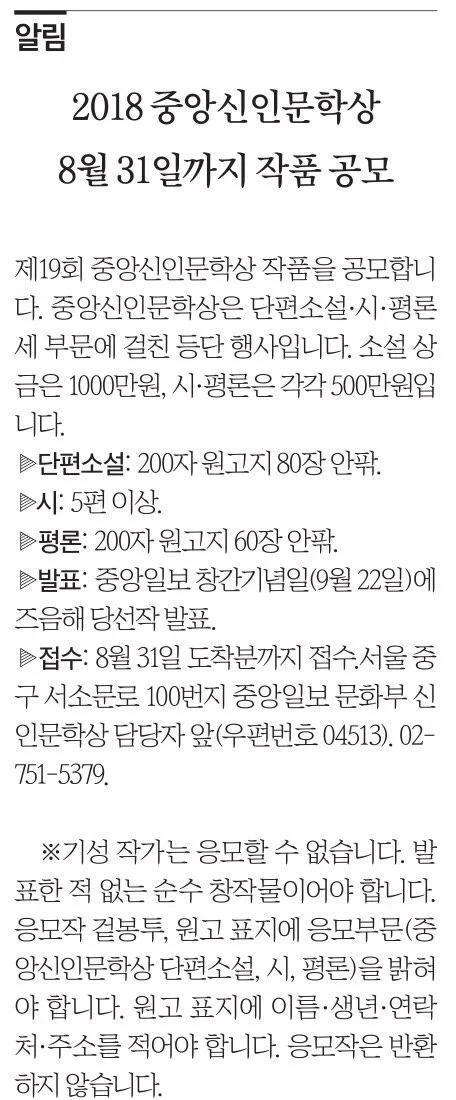 알림

2018 중앙신인문학상
8월 31일까지 작품 공모

제19회 중앙신인문학상 작품을 공모합니다. 중앙신인문학상은 단편소설·시·평론 세 부문에 걸친 등단 행사입니다. 소설 상금은 1000만원, 시·평론은 각각 500만원입니다.

▶단편소설: 200자 원고지 80장 안팎.
▶시: 5편 이상.
▶평론: 200자 원고지 60장 안팎.
▶발표: 중앙일보 창간기념일(9월 22일)에 즈음해 당선작 발표.
▶접수: 8월 31일 도착분까지 접수.서울 중구 서소문로 100번지 중앙일보 문화부 신인문학상 담당자 앞(우편번호 04513). 02-751-5379.

※기성 작가는 응모할 수 없습니다. 발표한 적 없는 순수 창작물이어야 합니다. 응모작 겉봉투, 원고 표지에 응모부문(중앙신인문학상 단편소설, 시, 평론)을 밝혀야 합니다. 원고 표지에 이름·생년·연락처·주소를 적어야 합니다. 응모작은 반환하지 않습니다.